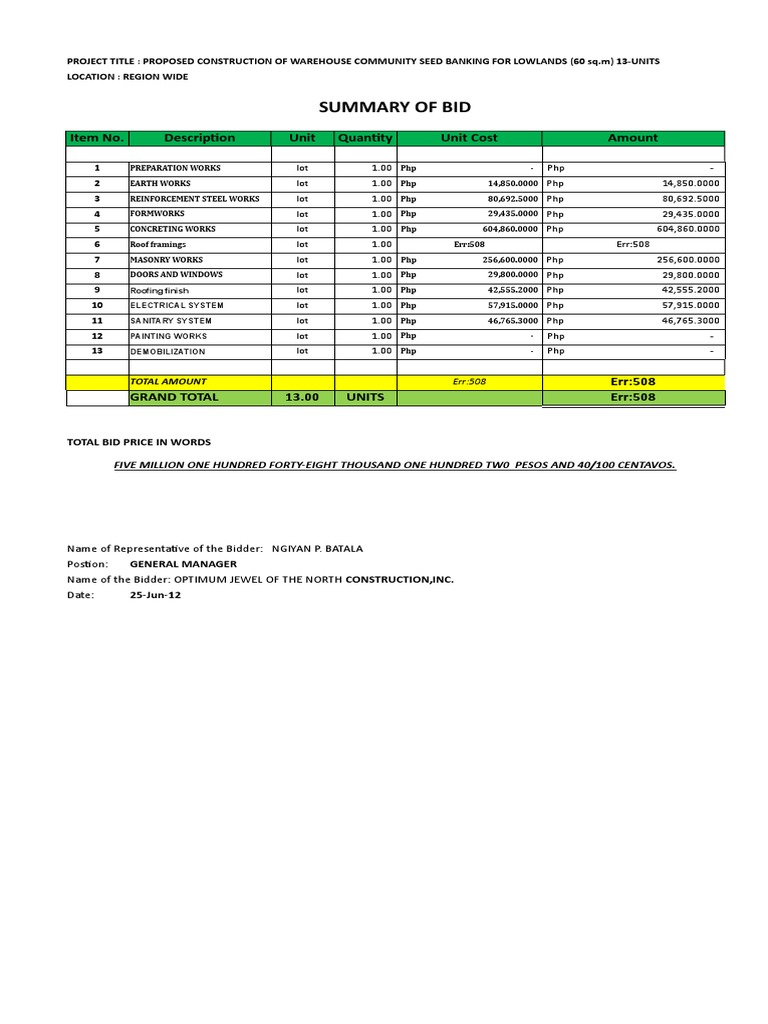 PROJECT TITLE : PROPOSED CONSTRUCTION OF WAREHOUSE COMMUNITY SEED BANKING FOR LOWLANDS (60 sq.m) 13-UNITS
LOCATION : REGION WIDE

SUMMARY OF BID

| Item No. | Description | Unit | Quantity | Unit Cost | Amount |
|---|---|---|---|---|---|
| | | | | | |
| 1 | PREPARATION WORKS | lot | 1.00 | Php - | Php - |
| 2 | EARTH WORKS | lot | 1.00 | Php 14,850.0000 | Php 14,850.0000 |
| 3 | REINFORCEMENT STEEL WORKS | lot | 1.00 | Php 80,692.5000 | Php 80,692.5000 |
| 4 | FORMWORKS | lot | 1.00 | Php 29,435.0000 | Php 29,435.0000 |
| 5 | CONCRETING WORKS | lot | 1.00 | Php 604,860.0000 | Php 604,860.0000 |
| 6 | Roof framings | lot | 1.00 | Err:508 | Err:508 |
| 7 | MASONRY WORKS | lot | 1.00 | Php 256,600.0000 | Php 256,600.0000 |
| 8 | DOORS AND WINDOWS | lot | 1.00 | Php 29,800.0000 | Php 29,800.0000 |
| 9 | Roofing finish | lot | 1.00 | Php 42,555.2000 | Php 42,555.2000 |
| 10 | ELECTRICAL SYSTEM | lot | 1.00 | Php 57,915.0000 | Php 57,915.0000 |
| 11 | SANITARY SYSTEM | lot | 1.00 | Php 46,765.3000 | Php 46,765.3000 |
| 12 | PAINTING WORKS | lot | 1.00 | Php - | Php - |
| 13 | DEMOBILIZATION | lot | 1.00 | Php - | Php - |
| | | | | | |
| | TOTAL AMOUNT | | | Err:508 | Err:508 |
| | GRAND TOTAL | 13.00 | UNITS | | Err:508 |

TOTAL BID PRICE IN WORDS

FIVE MILLION ONE HUNDRED FORTY-EIGHT THOUSAND ONE HUNDRED TW0 PESOS AND 40/100 CENTAVOS.

Name of Representative of the Bidder: NGIYAN P. BATALA
Postion: GENERAL MANAGER
Name of the Bidder: OPTIMUM JEWEL OF THE NORTH CONSTRUCTION,INC.
Date: 25-Jun-12